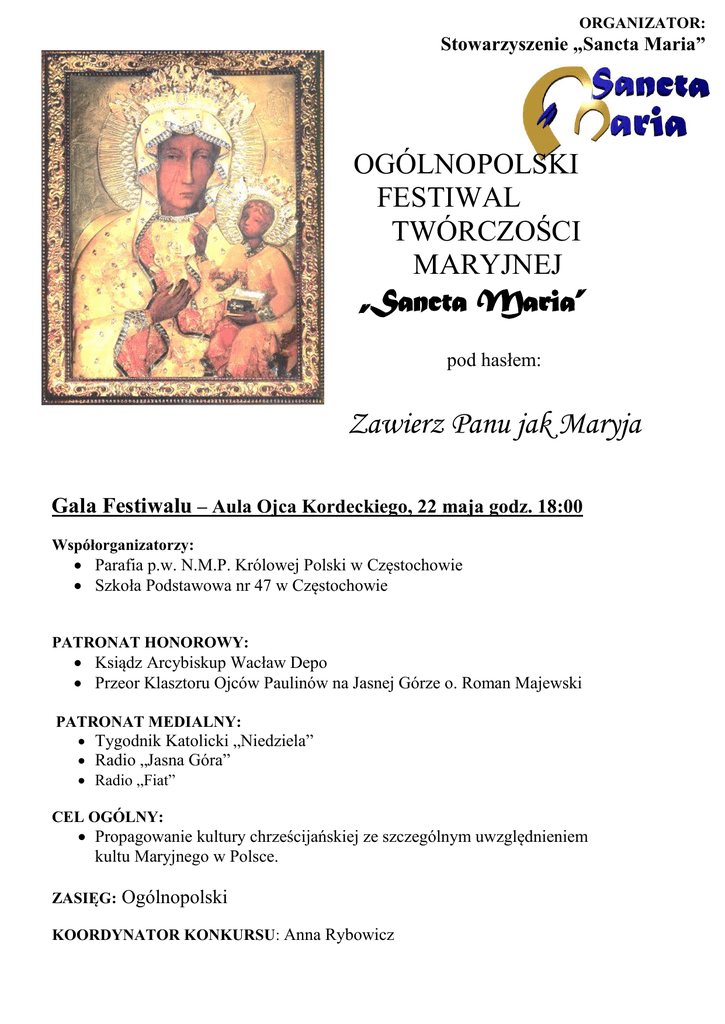 ORGANIZATOR:
Stowarzyszenie „Sancta Maria”

Sancta Maria

OGÓLNOPOLSKI
FESTIWAL
TWÓRCZOŚCI
MARYJNEJ
„Sancta Maria”

pod hasłem:

Zawierz Panu jak Maryja

Gala Festiwalu – Aula Ojca Kordeckiego, 22 maja godz. 18:00

Współorganizatorzy:
• Parafia p.w. N.M.P. Królowej Polski w Częstochowie
• Szkoła Podstawowa nr 47 w Częstochowie

PATRONAT HONOROWY:
• Ksiądz Arcybiskup Wacław Depo
• Przeor Klasztoru Ojców Paulinów na Jasnej Górze o. Roman Majewski

PATRONAT MEDIALNY:
• Tygodnik Katolicki „Niedziela”
• Radio „Jasna Góra”
• Radio „Fiat”

CEL OGÓLNY:
• Propagowanie kultury chrześcijańskiej ze szczególnym uwzględnieniem kultu Maryjnego w Polsce.

ZASIĘG: Ogólnopolski

KOORDYNATOR KONKURSU: Anna Rybowicz